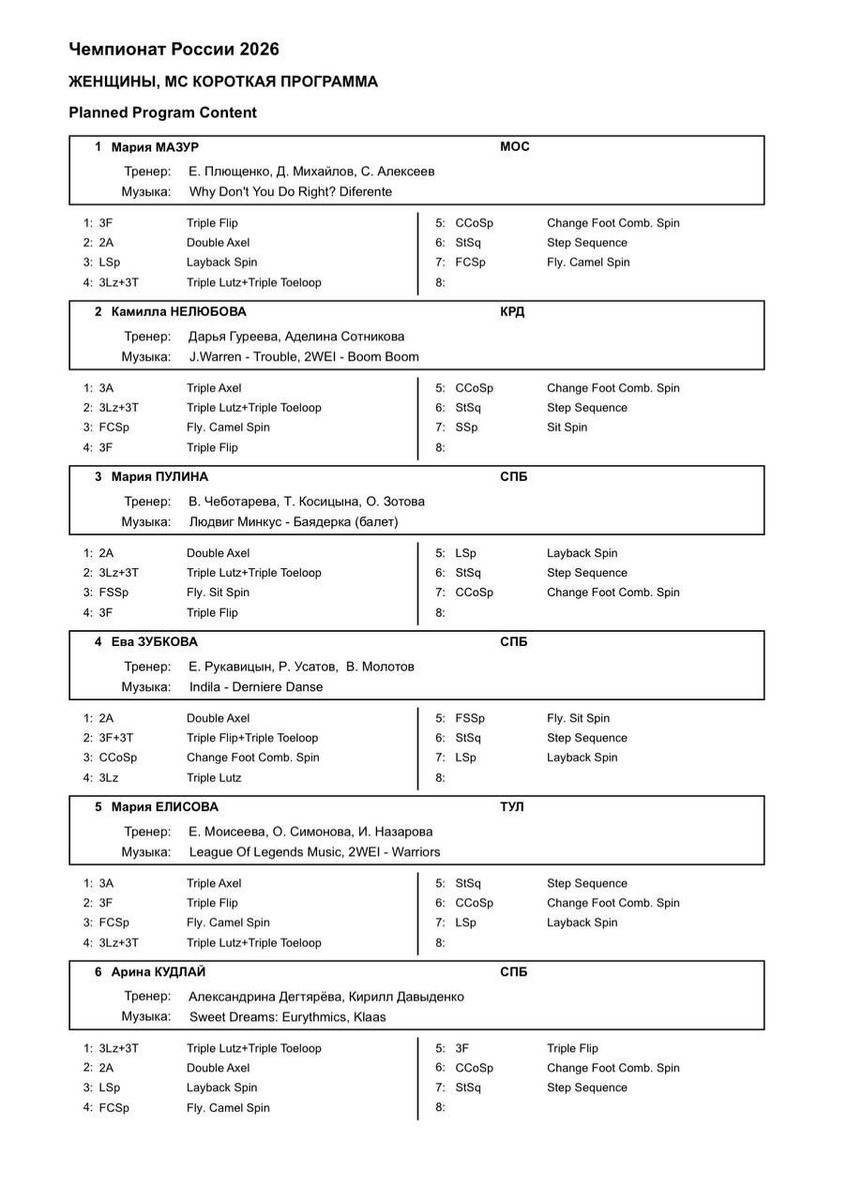 Чемпионат России 2026

ЖЕНЩИНЫ, МС КОРОТКАЯ ПРОГРАММА

Planned Program Content

1 Мария МАЗУР МОС
Тренер: Е. Плющенко, Д. Михайлов, С. Алексеев
Музыка: Why Don't You Do Right? Diferente

1: 3F Triple Flip
2: 2A Double Axel
3: LSp Layback Spin
4: 3Lz+3T Triple Lutz+Triple Toeloop
5: CCoSp Change Foot Comb. Spin
6: StSq Step Sequence
7: FCSp Fly. Camel Spin
8:

2 Камилла НЕЛЮБОВА КРД
Тренер: Дарья Гуреева, Аделина Сотникова
Музыка: J.Warren - Trouble, 2WEI - Boom Boom

1: 3A Triple Axel
2: 3Lz+3T Triple Lutz+Triple Toeloop
3: FCSp Fly. Camel Spin
4: 3F Triple Flip
5: CCoSp Change Foot Comb. Spin
6: StSq Step Sequence
7: SSp Sit Spin
8:

3 Мария ПУЛИНА СПБ
Тренер: В. Чеботарева, Т. Косицына, О. Зотова
Музыка: Людвиг Минкус - Баядерка (балет)

1: 2A Double Axel
2: 3Lz+3T Triple Lutz+Triple Toeloop
3: FSSp Fly. Sit Spin
4: 3F Triple Flip
5: LSp Layback Spin
6: StSq Step Sequence
7: CCoSp Change Foot Comb. Spin
8:

4 Ева ЗУБКОВА СПБ
Тренер: Е. Рукавицын, Р. Усатов, В. Молотов
Музыка: Indila - Derniere Danse

1: 2A Double Axel
2: 3F+3T Triple Flip+Triple Toeloop
3: CCoSp Change Foot Comb. Spin
4: 3Lz Triple Lutz
5: FSSp Fly. Sit Spin
6: StSq Step Sequence
7: LSp Layback Spin
8:

5 Мария ЕЛИСОВА ТУЛ
Тренер: Е. Моисеева, О. Симонова, И. Назарова
Музыка: League Of Legends Music, 2WEI - Warriors

1: 3A Triple Axel
2: 3F Triple Flip
3: FCSp Fly. Camel Spin
4: 3Lz+3T Triple Lutz+Triple Toeloop
5: StSq Step Sequence
6: CCoSp Change Foot Comb. Spin
7: LSp Layback Spin
8:

6 Арина КУДЛАЙ СПБ
Тренер: Александрина Дегтярёва, Кирилл Давыденко
Музыка: Sweet Dreams: Eurythmics, Klaas

1: 3Lz+3T Triple Lutz+Triple Toeloop
2: 2A Double Axel
3: LSp Layback Spin
4: FCSp Fly. Camel Spin
5: 3F Triple Flip
6: CCoSp Change Foot Comb. Spin
7: StSq Step Sequence
8: